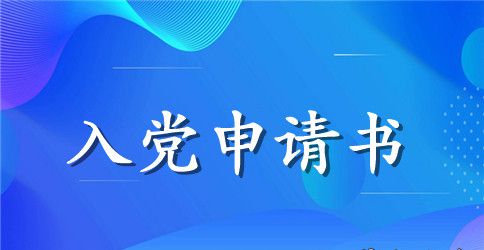 入党申请书